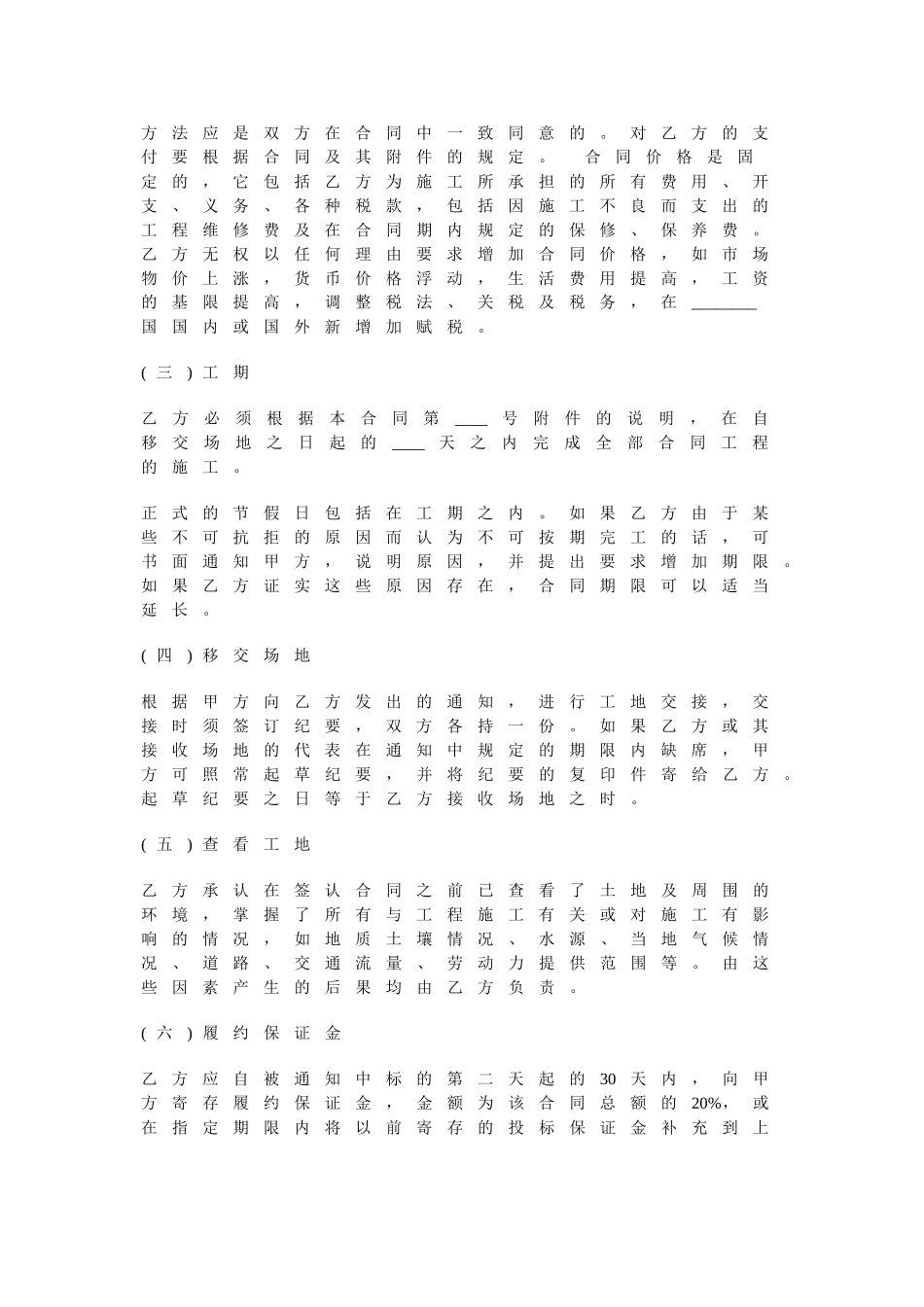 方法应是双方在合同中一致同意的。对乙方的支付要根据合同及其附件的规定。 合同价格是固定的，它包括乙方为施工所承担的所有费用、开支、义务、各种税款，包括因施工不良而支出的工程维修费及在合同期内规定的保修、保养费。乙方无权以任何理由要求增加合同价格，如市场物价上涨，货币价格浮动，生活费用提高，工资的基限提高，调整税法、关税及税务，在________国国内或国外新增加赋税。

(三)工期

乙方必须根据本合同第____号附件的说明，在自移交场地之日起的____天之内完成全部合同工程的施工。

正式的节假日包括在工期之内。如果乙方由于某些不可抗拒的原因而认为不可按期完工的话，可书面通知甲方，说明原因，并提出要求增加期限。如果乙方证实这些原因存在，合同期限可以适当延长。

(四)移交场地

根据甲方向乙方发出的通知，进行工地交接，交接时须签订纪要，双方各持一份。如果乙方或其接收场地的代表在通知中规定的期限内缺席，甲方可照常起草纪要，并将纪要的复印件寄给乙方。起草纪要之日等于乙方接收场地之时。

(五)查看工地

乙方承认在签认合同之前已查看了土地及周围的环境，掌握了所有与工程施工有关或对施工有影响的情况，如地质土壤情况、水源、当地气候情况、道路、交通流量、劳动力提供范围等。由这些因素产生的后果均由乙方负责。

(六)履约保证金

乙方应自被通知中标的第二天起的30天内，向甲方寄存履约保证金，金额为该合同总额的20%，或在指定期限内将以前寄存的投标保证金补充到上